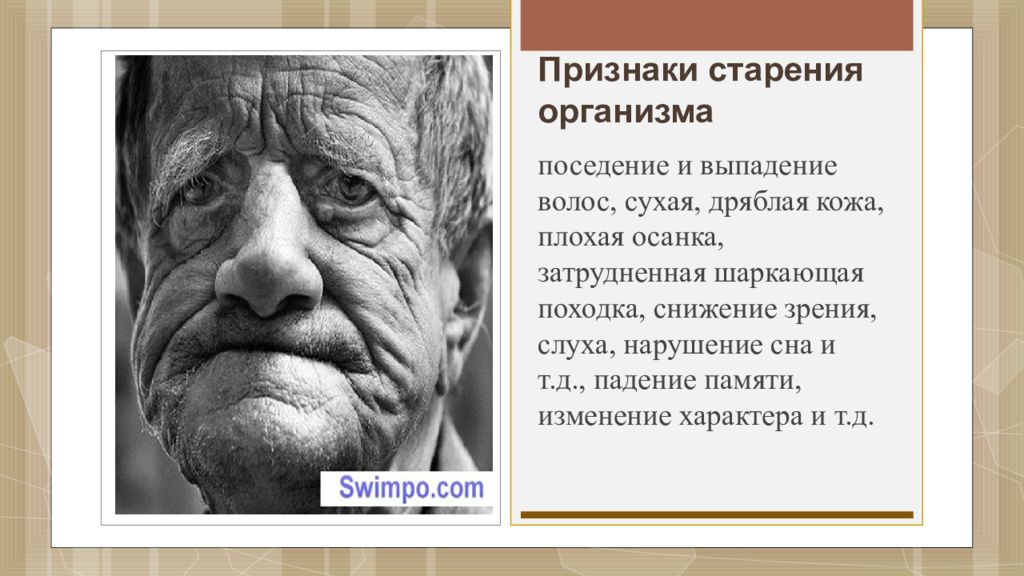 Swimpo.com

Признаки старения организма

поседение и выпадение волос, сухая, дряблая кожа, плохая осанка, затрудненная шаркающая походка, снижение зрения, слуха, нарушение сна и т.д., падение памяти, изменение характера и т.д.